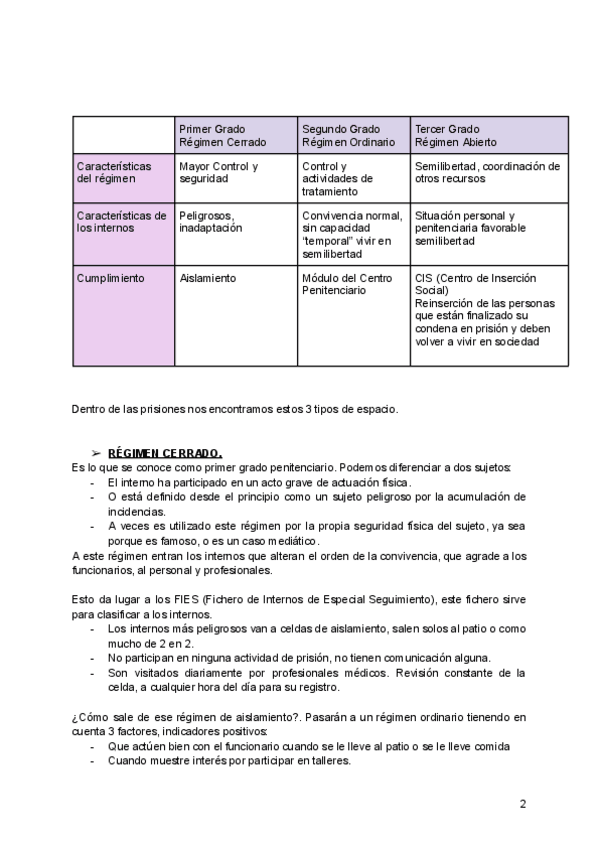 | | Primer Grado Régimen Cerrado | Segundo Grado Régimen Ordinario | Tercer Grado Régimen Abierto |
|---|---|---|---|
| Características del régimen | Mayor Control y seguridad | Control y actividades de tratamiento | Semilibertad, coordinación de otros recursos |
| Características de los internos | Peligrosos, inadaptación | Convivencia normal, sin capacidad "temporal" vivir en semilibertad | Situación personal y penitenciaria favorable semilibertad |
| Cumplimiento | Aislamiento | Módulo del Centro Penitenciario | CIS (Centro de Inserción Social) Reinserción de las personas que están finalizado su condena en prisión y deben volver a vivir en sociedad |

Dentro de las prisiones nos encontramos estos 3 tipos de espacio.

➢ RÉGIMEN CERRADO.
Es lo que se conoce como primer grado penitenciario. Podemos diferenciar a dos sujetos:
- El interno ha participado en un acto grave de actuación física.
- O está definido desde el principio como un sujeto peligroso por la acumulación de incidencias.
- A veces es utilizado este régimen por la propia seguridad física del sujeto, ya sea porque es famoso, o es un caso mediático.
A este régimen entran los internos que alteran el orden de la convivencia, que agrade a los funcionarios, al personal y profesionales.

Esto da lugar a los FIES (Fichero de Internos de Especial Seguimiento), este fichero sirve para clasificar a los internos.
- Los internos más peligrosos van a celdas de aislamiento, salen solos al patio o como mucho de 2 en 2.
- No participan en ninguna actividad de prisión, no tienen comunicación alguna.
- Son visitados diariamente por profesionales médicos. Revisión constante de la celda, a cualquier hora del día para su registro.

¿Cómo sale de ese régimen de aislamiento?. Pasarán a un régimen ordinario tienendo en cuenta 3 factores, indicadores positivos:
- Que actúen bien con el funcionario cuando se le lleve al patio o se le lleve comida
- Cuando muestre interés por participar en talleres.

2